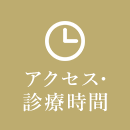 アクセス・
診療時間